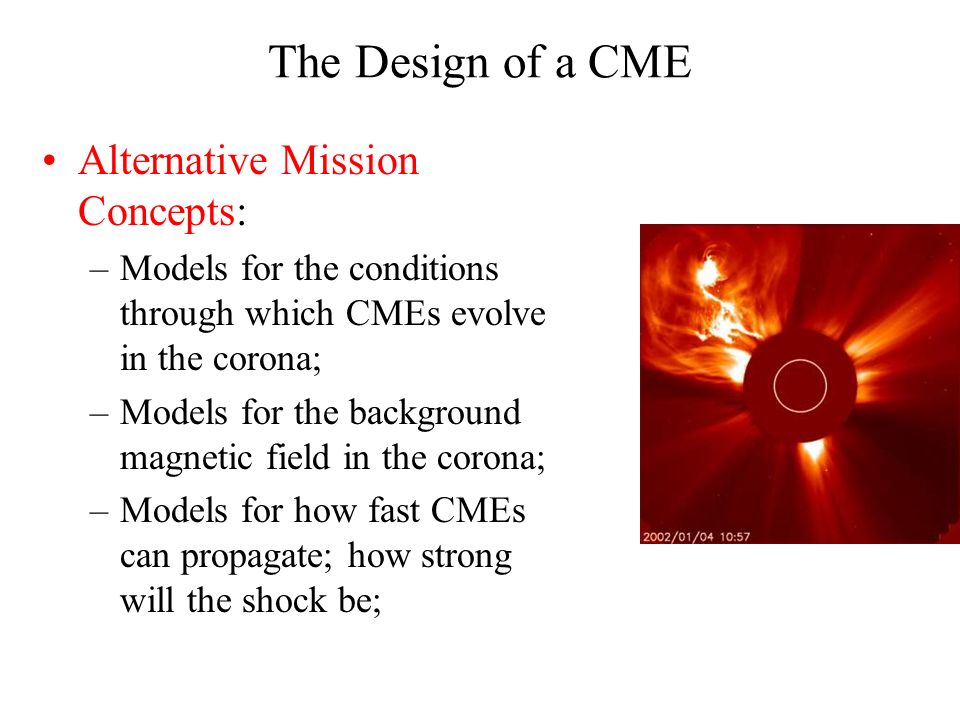 The Design of a CME

• Alternative Mission Concepts:

– Models for the conditions through which CMEs evolve in the corona;

– Models for the background magnetic field in the corona;

– Models for how fast CMEs can propagate; how strong will the shock be;

2002/01/04 10:57